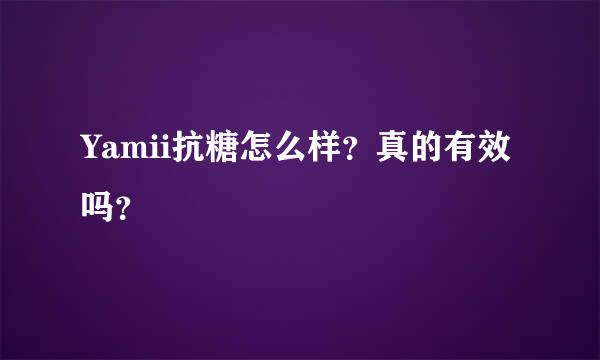 Yamii抗糖怎么样？真的有效吗？